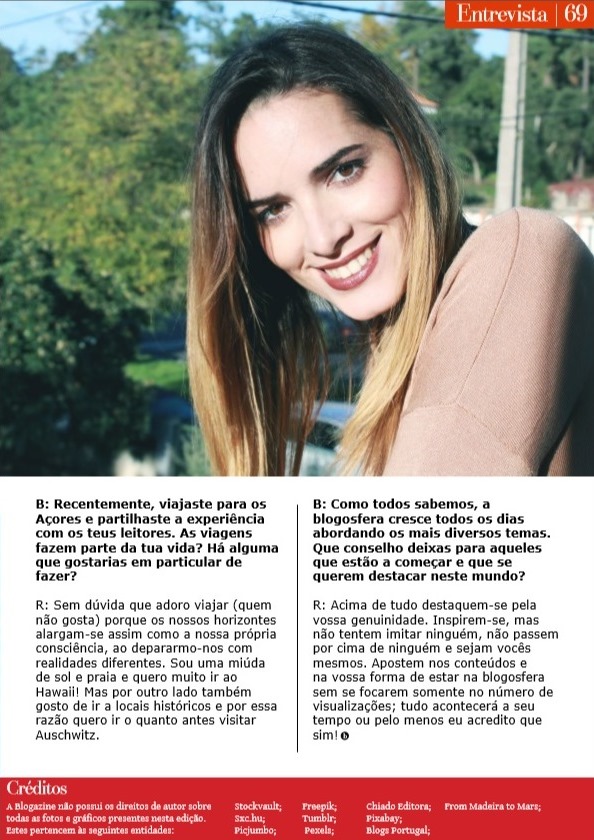 Entrevista | 69

B: Recentemente, viajaste para os Açores e partilhaste a experiência com os teus leitores. As viagens fazem parte da tua vida? Há alguma que gostarias em particular de fazer?

R: Sem dúvida que adoro viajar (quem não gosta) porque os nossos horizontes alargam-se assim como a nossa própria consciência, ao depararmo-nos com realidades diferentes. Sou uma miúda de sol e praia e quero muito ir ao Hawaii! Mas por outro lado também gosto de ir a locais históricos e por essa razão quero ir o quanto antes visitar Auschwitz.

B: Como todos sabemos, a blogosfera cresce todos os dias abordando os mais diversos temas. Que conselho deixas para aqueles que estão a começar e que se querem destacar neste mundo?

R: Acima de tudo destaquem-se pela vossa genuinidade. Inspirem-se, mas não tentem imitar ninguém, não passem por cima de ninguém e sejam vocês mesmos. Apostem nos conteúdos e na vossa forma de estar na blogosfera sem se focarem somente no número de visualizações; tudo acontecerá a seu tempo ou pelo menos eu acredito que sim!

Créditos
A Blogazine não possui os direitos de autor sobre todas as fotos e gráficos presentes nesta edição. Estes pertencem às seguintes entidades:

Stockvault; Sxc.hu; Picjumbo;

Freepik; Tumblr; Pexels;

Chiado Editora; Pixabay; Blogs Portugal;

From Madeira to Mars;